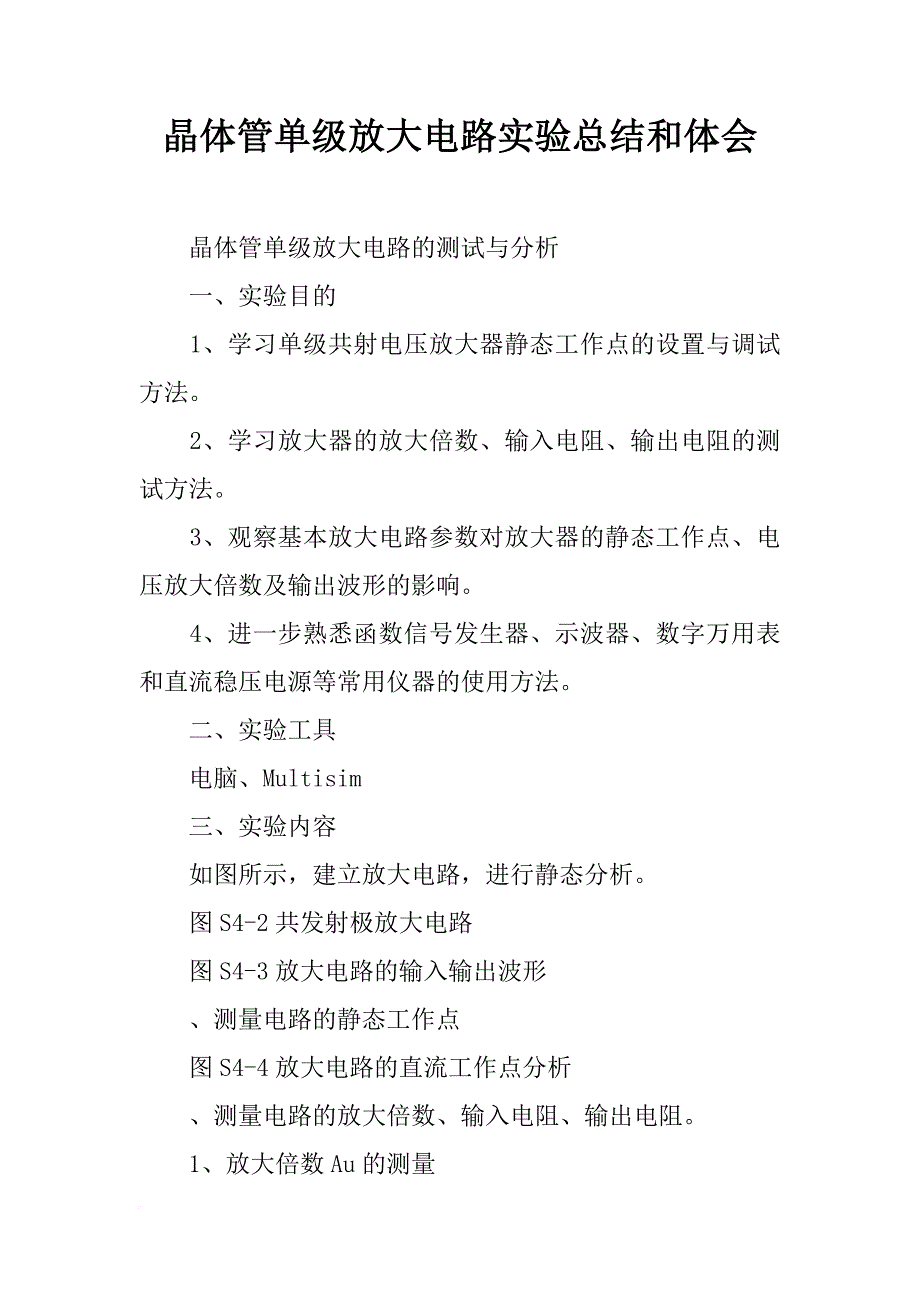 晶体管单级放大电路实验总结和体会

晶体管单级放大电路的测试与分析

一、实验目的

1、学习单级共射电压放大器静态工作点的设置与调试方法。

2、学习放大器的放大倍数、输入电阻、输出电阻的测试方法。

3、观察基本放大电路参数对放大器的静态工作点、电压放大倍数及输出波形的影响。

4、进一步熟悉函数信号发生器、示波器、数字万用表和直流稳压电源等常用仪器的使用方法。

二、实验工具

电脑、Multisim

三、实验内容

如图所示，建立放大电路，进行静态分析。

图 S4-2 共发射极放大电路

图 S4-3 放大电路的输入输出波形

、测量电路的静态工作点

图 S4-4 放大电路的直流工作点分析

、测量电路的放大倍数、输入电阻、输出电阻。

1、放大倍数 Au 的测量